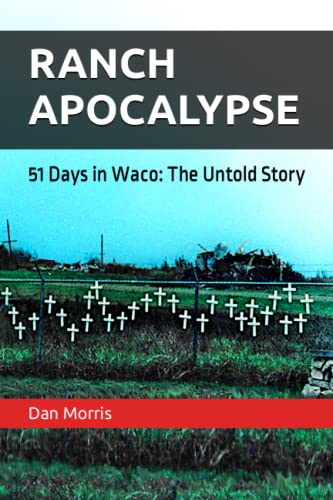 RANCH APOCALYPSE

51 Days in Waco: The Untold Story

Dan Morris